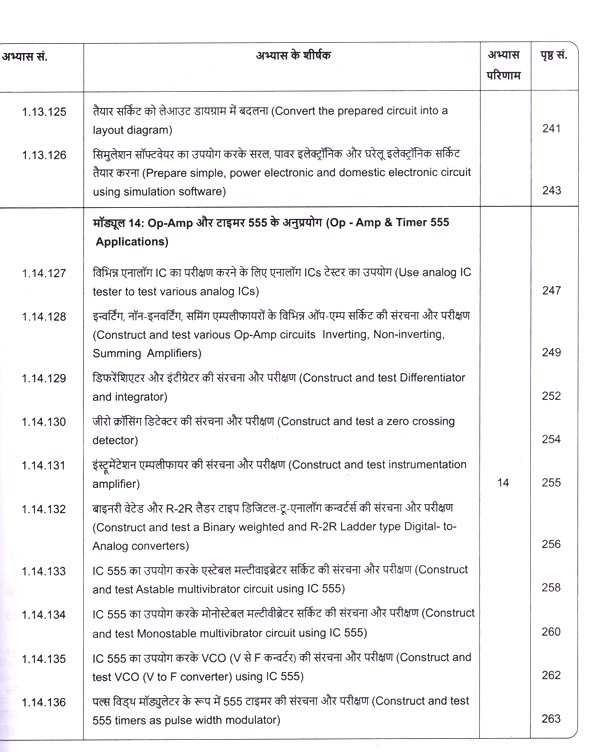 | अभ्यास सं. | अभ्यास के शीर्षक | अभ्यास परिणाम | पृष्ठ सं. |
|---|---|---|---|
| 1.13.125 | तैयार सर्किट को लेआउट डायग्राम में बदलना (Convert the prepared circuit into a layout diagram) | | 241 |
| 1.13.126 | सिमुलेशन सॉफ्टवेयर का उपयोग करके सरल, पावर इलेक्ट्रॉनिक और घरेलू इलेक्ट्रॉनिक सर्किट तैयार करना (Prepare simple, power electronic and domestic electronic circuit using simulation software) | | 243 |
| | मॉड्यूल 14: Op-Amp और टाइमर 555 के अनुप्रयोग (Op - Amp & Timer 555 Applications) | | |
| 1.14.127 | विभिन्न एनालॉग IC का परीक्षण करने के लिए एनालॉग ICs टेस्टर का उपयोग (Use analog IC tester to test various analog ICs) | | 247 |
| 1.14.128 | इन्वर्टिंग, नॉन-इनवर्टिंग, समिंग एम्पलीफायरों के विभिन्न ऑप-एम्प सर्किट की संरचना और परीक्षण (Construct and test various Op-Amp circuits Inverting, Non-inverting, Summing Amplifiers) | | 249 |
| 1.14.129 | डिफरेंशिएटर और इंटीग्रेटर की संरचना और परीक्षण (Construct and test Differentiator and integrator) | | 252 |
| 1.14.130 | जीरो क्रॉसिंग डिटेक्टर की संरचना और परीक्षण (Construct and test a zero crossing detector) | | 254 |
| 1.14.131 | इंस्ट्रूमेंटेशन एम्पलीफायर की संरचना और परीक्षण (Construct and test instrumentation amplifier) | 14 | 255 |
| 1.14.132 | बाइनरी वेटेड और R-2R लैडर टाइप डिजिटल-टू-एनालॉग कन्वर्टर्स की संरचना और परीक्षण (Construct and test a Binary weighted and R-2R Ladder type Digital- to-Analog converters) | | 256 |
| 1.14.133 | IC 555 का उपयोग करके एस्टेबल मल्टीवाइब्रेटर सर्किट की संरचना और परीक्षण (Construct and test Astable multivibrator circuit using IC 555) | | 258 |
| 1.14.134 | IC 555 का उपयोग करके मोनोस्टेबल मल्टीवीब्रेटर सर्किट की संरचना और परीक्षण (Construct and test Monostable multivibrator circuit using IC 555) | | 260 |
| 1.14.135 | IC 555 का उपयोग करके VCO (V से F कन्वर्टर) की संरचना और परीक्षण (Construct and test VCO (V to F converter) using IC 555) | | 262 |
| 1.14.136 | पल्स विड्थ मॉड्युलेटर के रूप में 555 टाइमर की संरचना और परीक्षण (Construct and test 555 timers as pulse width modulator) | | 263 |